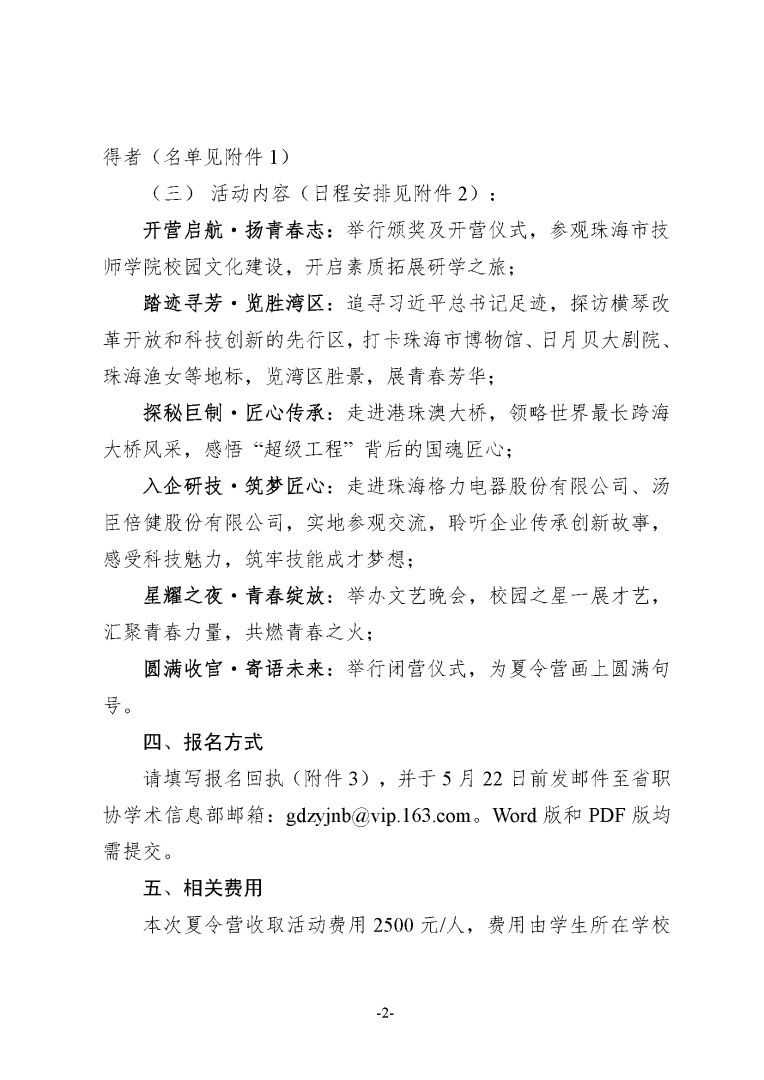 得者（名单见附件 1）

（三）活动内容（日程安排见附件 2）：

开营启航·扬青春志：举行颁奖及开营仪式，参观珠海市技师学院校园文化建设，开启素质拓展研学之旅；

踏迹寻芳·览胜湾区：追寻习近平总书记足迹，探访横琴改革开放和科技创新的先行区，打卡珠海市博物馆、日月贝大剧院、珠海渔女等地标，览湾区胜景，展青春芳华；

探秘巨制·匠心传承：走进港珠澳大桥，领略世界最长跨海大桥风采，感悟“超级工程”背后的国魂匠心；

入企研技·筑梦匠心：走进珠海格力电器股份有限公司、汤臣倍健股份有限公司，实地参观交流，聆听企业传承创新故事，感受科技魅力，筑牢技能成才梦想；

星耀之夜·青春绽放：举办文艺晚会，校园之星一展才艺，汇聚青春力量，共燃青春之火；

圆满收官·寄语未来：举行闭营仪式，为夏令营画上圆满句号。

四、报名方式

请填写报名回执（附件 3），并于 5 月 22 日前发邮件至省职协学术信息部邮箱：gdzyjnb@vip.163.com。Word 版和 PDF 版均需提交。

五、相关费用

本次夏令营收取活动费用 2500 元/人，费用由学生所在学校

-2-